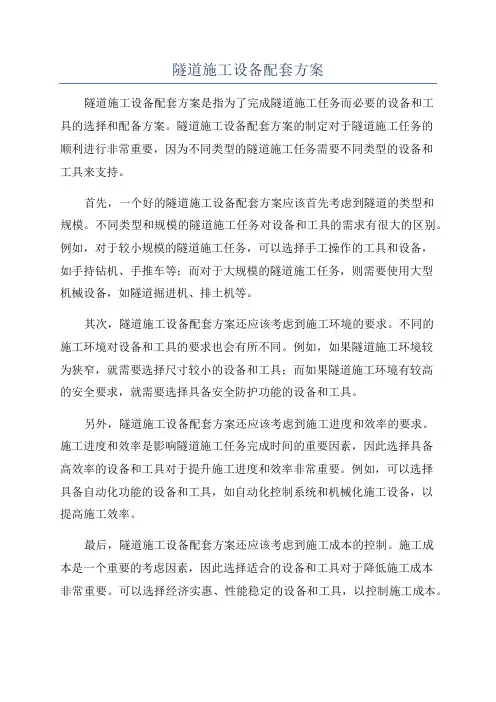 隧道施工设备配套方案

隧道施工设备配套方案是指为了完成隧道施工任务而必要的设备和工具的选择和配备方案。隧道施工设备配套方案的制定对于隧道施工任务的顺利进行非常重要，因为不同类型的隧道施工任务需要不同类型的设备和工具来支持。

首先，一个好的隧道施工设备配套方案应该首先考虑到隧道的类型和规模。不同类型和规模的隧道施工任务对设备和工具的需求有很大的区别。例如，对于较小规模的隧道施工任务，可以选择手工操作的工具和设备，如手持钻机、手推车等；而对于大规模的隧道施工任务，则需要使用大型机械设备，如隧道掘进机、排土机等。

其次，隧道施工设备配套方案还应该考虑到施工环境的要求。不同的施工环境对设备和工具的要求也会有所不同。例如，如果隧道施工环境较为狭窄，就需要选择尺寸较小的设备和工具；而如果隧道施工环境有较高的安全要求，就需要选择具备安全防护功能的设备和工具。

另外，隧道施工设备配套方案还应该考虑到施工进度和效率的要求。施工进度和效率是影响隧道施工任务完成时间的重要因素，因此选择具备高效率的设备和工具对于提升施工进度和效率非常重要。例如，可以选择具备自动化功能的设备和工具，如自动化控制系统和机械化施工设备，以提高施工效率。

最后，隧道施工设备配套方案还应该考虑到施工成本的控制。施工成本是一个重要的考虑因素，因此选择适合的设备和工具对于降低施工成本非常重要。可以选择经济实惠、性能稳定的设备和工具，以控制施工成本。